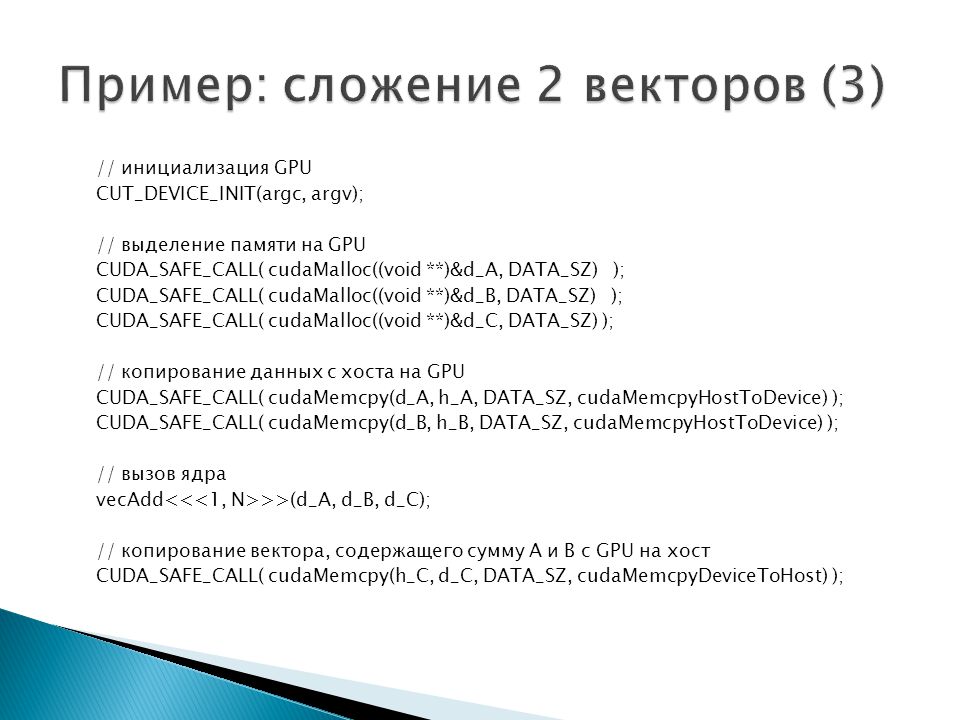 Пример: сложение 2 векторов (3)

// инициализация GPU
CUT_DEVICE_INIT(argc, argv);

// выделение памяти на GPU
CUDA_SAFE_CALL( cudaMalloc((void **)&d_A, DATA_SZ) );
CUDA_SAFE_CALL( cudaMalloc((void **)&d_B, DATA_SZ) );
CUDA_SAFE_CALL( cudaMalloc((void **)&d_C, DATA_SZ) );

// копирование данных с хоста на GPU
CUDA_SAFE_CALL( cudaMemcpy(d_A, h_A, DATA_SZ, cudaMemcpyHostToDevice) );
CUDA_SAFE_CALL( cudaMemcpy(d_B, h_B, DATA_SZ, cudaMemcpyHostToDevice) );

// вызов ядра
vecAdd<<<1, N>>>(d_A, d_B, d_C);

// копирование вектора, содержащего сумму A и B с GPU на хост
CUDA_SAFE_CALL( cudaMemcpy(h_C, d_C, DATA_SZ, cudaMemcpyDeviceToHost) );